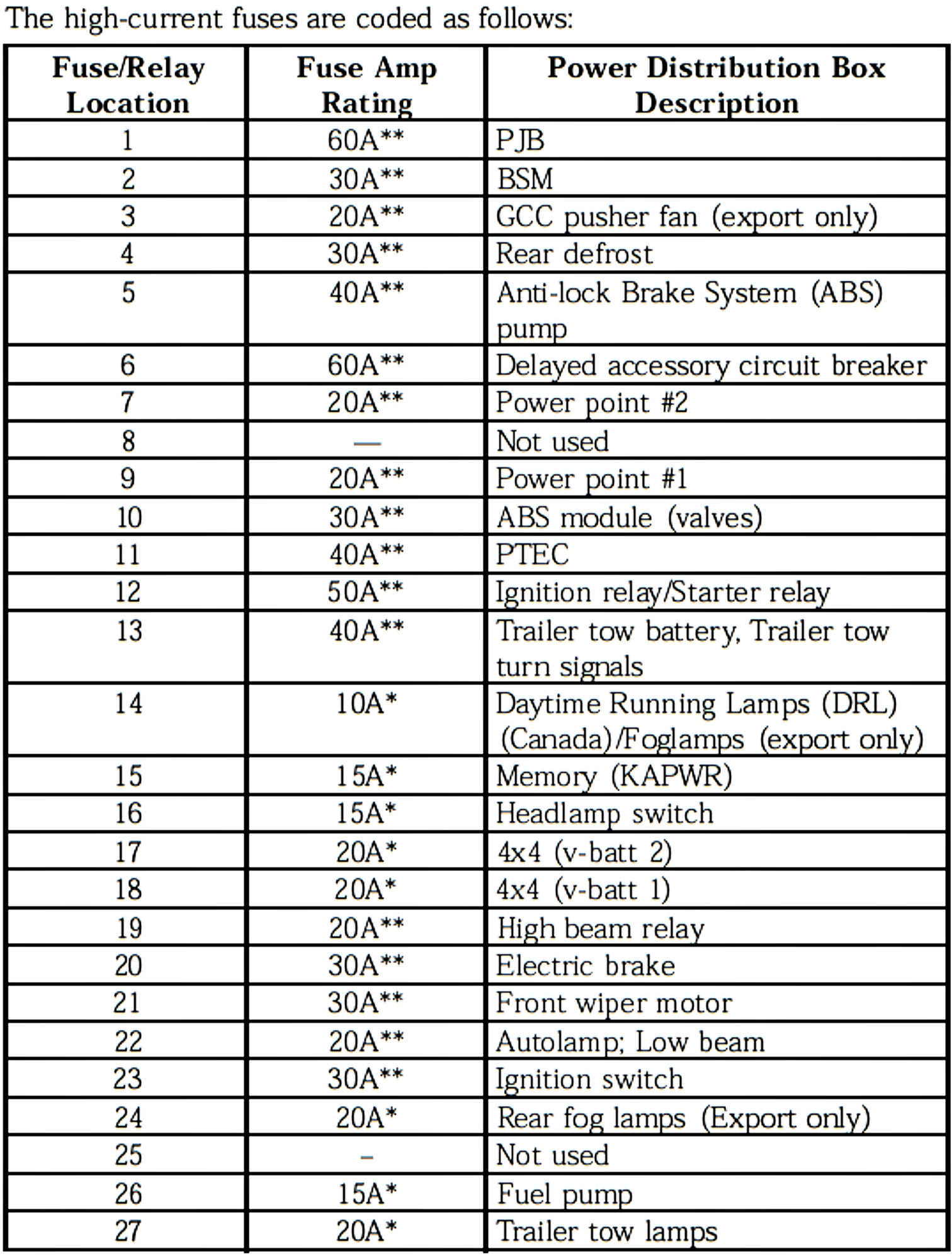 The high-current fuses are coded as follows:

| Fuse/Relay Location | Fuse Amp Rating | Power Distribution Box Description |
|---|---|---|
| 1 | 60A** | PJB |
| 2 | 30A** | BSM |
| 3 | 20A** | GCC pusher fan (export only) |
| 4 | 30A** | Rear defrost |
| 5 | 40A** | Anti-lock Brake System (ABS) pump |
| 6 | 60A** | Delayed accessory circuit breaker |
| 7 | 20A** | Power point #2 |
| 8 | — | Not used |
| 9 | 20A** | Power point #1 |
| 10 | 30A** | ABS module (valves) |
| 11 | 40A** | PTEC |
| 12 | 50A** | Ignition relay/Starter relay |
| 13 | 40A** | Trailer tow battery, Trailer tow turn signals |
| 14 | 10A* | Daytime Running Lamps (DRL) (Canada)/Foglamps (export only) |
| 15 | 15A* | Memory (KAPWR) |
| 16 | 15A* | Headlamp switch |
| 17 | 20A* | 4x4 (v-batt 2) |
| 18 | 20A* | 4x4 (v-batt 1) |
| 19 | 20A** | High beam relay |
| 20 | 30A** | Electric brake |
| 21 | 30A** | Front wiper motor |
| 22 | 20A** | Autolamp; Low beam |
| 23 | 30A** | Ignition switch |
| 24 | 20A* | Rear fog lamps (Export only) |
| 25 | – | Not used |
| 26 | 15A* | Fuel pump |
| 27 | 20A* | Trailer tow lamps |